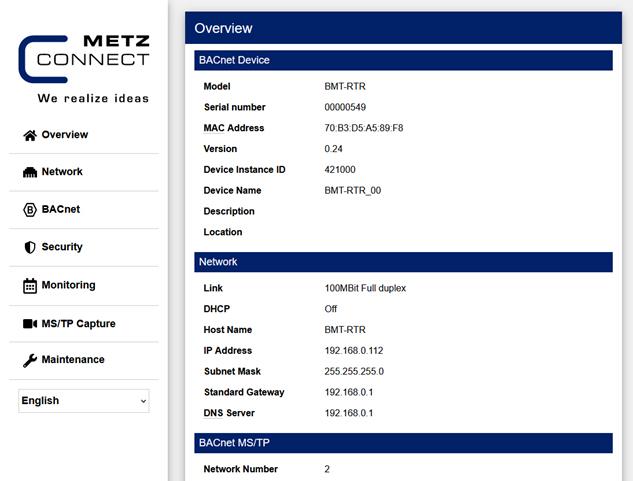 METZ CONNECT

We realize ideas

Overview

Network

BACnet

Security

Monitoring

MS/TP Capture

Maintenance

English

Overview

BACnet Device

| | |
|---|---|
| Model | BMT-RTR |
| Serial number | 00000549 |
| MAC Address | 70:B3:D5:A5:89:F8 |
| Version | 0.24 |
| Device Instance ID | 421000 |
| Device Name | BMT-RTR_00 |
| Description | |
| Location | |

Network

| | |
|---|---|
| Link | 100MBit Full duplex |
| DHCP | Off |
| Host Name | BMT-RTR |
| IP Address | 192.168.0.112 |
| Subnet Mask | 255.255.255.0 |
| Standard Gateway | 192.168.0.1 |
| DNS Server | 192.168.0.1 |

BACnet MS/TP

| | |
|---|---|
| Network Number | 2 |